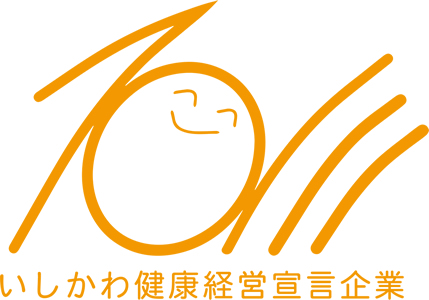 いしかわ健康経営宣言企業